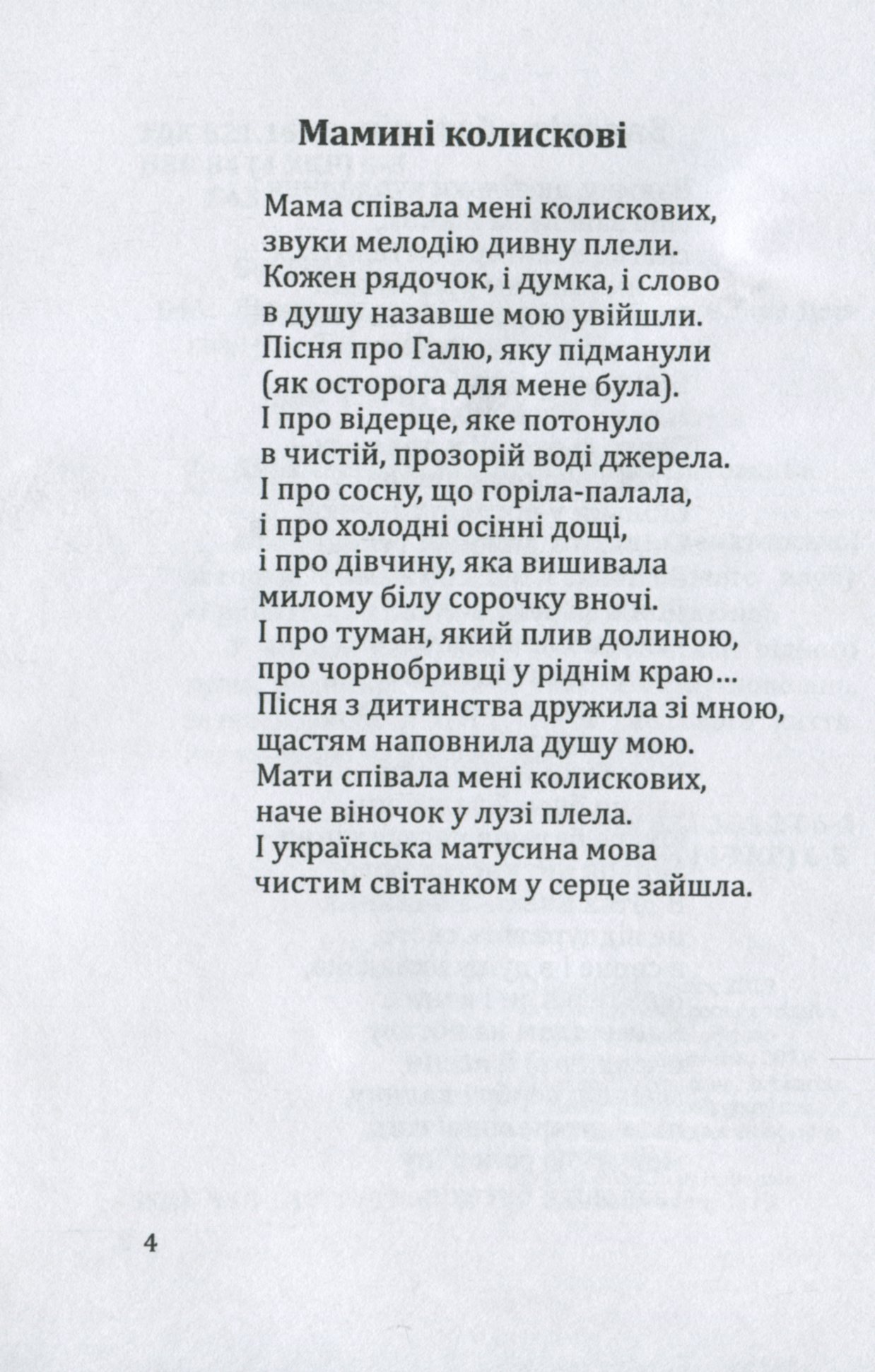 Мамині колискові

Мама співала мені колискових,
звуки мелодію дивну плели.
Кожен рядочок, і думка, і слово
в душу назавше мою увійшли.
Пісня про Галю, яку підманули
(як осторога для мене була).
І про відерце, яке потонуло
в чистій, прозорій воді джерела.
І про сосну, що горіла-палала,
і про холодні осінні дощі,
і про дівчину, яка вишивала
милому білу сорочку вночі.
І про туман, який плив долиною,
про чорнобривці у ріднім краю...
Пісня з дитинства дружила зі мною,
щастям наповнила душу мою.
Мати співала мені колискових,
наче віночок у лузі плела.
І українська матусина мова
чистим світанком у серце зайшла.

4